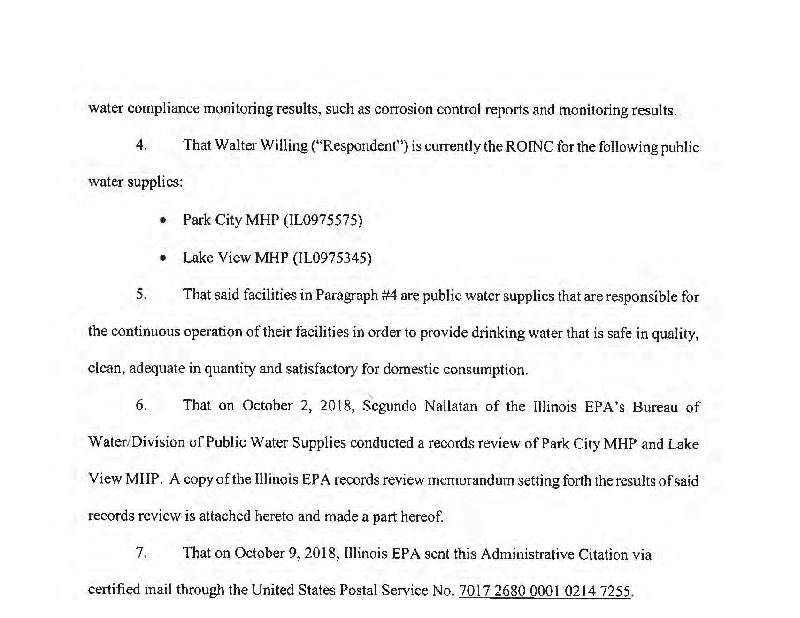 water compliance monitoring results, such as corrosion control reports and monitoring results.

4. That Walter Willing ("Respondent") is currently the ROINC for the following public water supplies:

• Park City MHP (IL0975575)

• Lake View MHP (IL0975345)

5. That said facilities in Paragraph #4 are public water supplies that are responsible for the continuous operation of their facilities in order to provide drinking water that is safe in quality, clean, adequate in quantity and satisfactory for domestic consumption.

6. That on October 2, 2018, Segundo Nallatan of the Illinois EPA's Bureau of Water/Division of Public Water Supplies conducted a records review of Park City MHP and Lake View MHP. A copy of the Illinois EPA records review memorandum setting forth the results of said records review is attached hereto and made a part hereof.

7. That on October 9, 2018, Illinois EPA sent this Administrative Citation via certified mail through the United States Postal Service No. 7017 2680 0001 0214 7255.